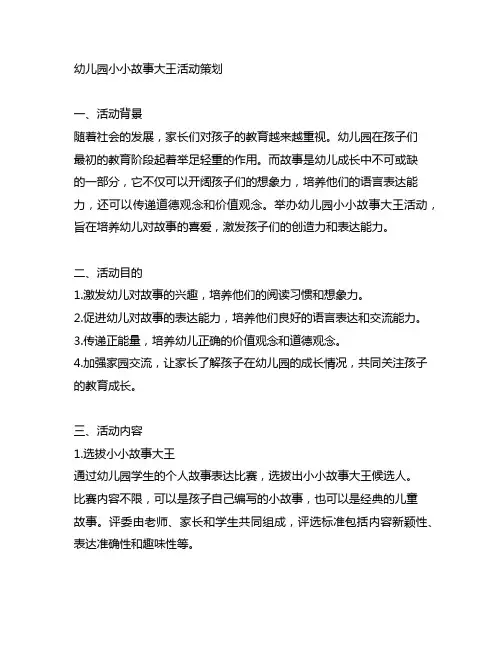 幼儿园小小故事大王活动策划

一、活动背景
随着社会的发展，家长们对孩子的教育越来越重视。幼儿园在孩子们最初的教育阶段起着举足轻重的作用。而故事是幼儿成长中不可或缺的一部分，它不仅可以开阔孩子们的想象力，培养他们的语言表达能力，还可以传递道德观念和价值观念。举办幼儿园小小故事大王活动，旨在培养幼儿对故事的喜爱，激发孩子们的创造力和表达能力。

二、活动目的
1.激发幼儿对故事的兴趣，培养他们的阅读习惯和想象力。
2.促进幼儿对故事的表达能力，培养他们良好的语言表达和交流能力。
3.传递正能量，培养幼儿正确的价值观念和道德观念。
4.加强家园交流，让家长了解孩子在幼儿园的成长情况，共同关注孩子的教育成长。

三、活动内容
1.选拔小小故事大王
通过幼儿园学生的个人故事表达比赛，选拔出小小故事大王候选人。比赛内容不限，可以是孩子自己编写的小故事，也可以是经典的儿童故事。评委由老师、家长和学生共同组成，评选标准包括内容新颖性、表达准确性和趣味性等。